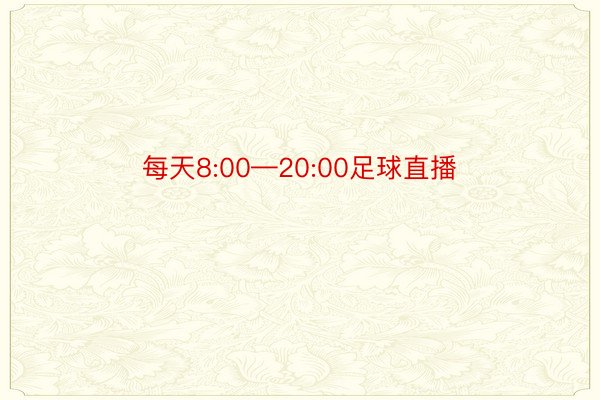 每天8:00—20:00足球直播